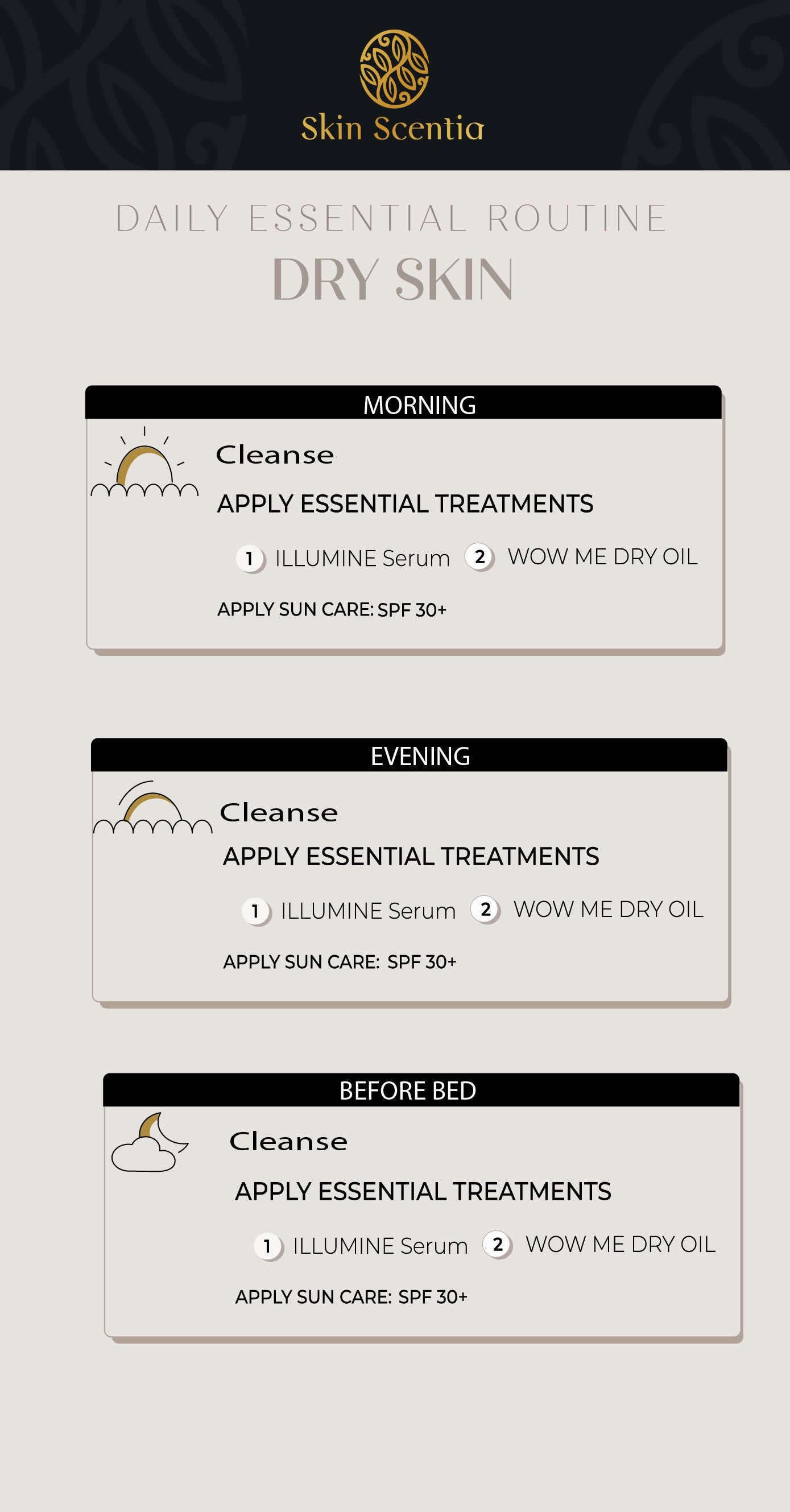 Skin Scentia

DAILY ESSENTIAL ROUTINE
DRY SKIN

MORNING

Cleanse

APPLY ESSENTIAL TREATMENTS

1 ILLUMINE Serum 2 WOW ME DRY OIL

APPLY SUN CARE: SPF 30+

EVENING

Cleanse

APPLY ESSENTIAL TREATMENTS

1 ILLUMINE Serum 2 WOW ME DRY OIL

APPLY SUN CARE: SPF 30+

BEFORE BED

Cleanse

APPLY ESSENTIAL TREATMENTS

1 ILLUMINE Serum 2 WOW ME DRY OIL

APPLY SUN CARE: SPF 30+